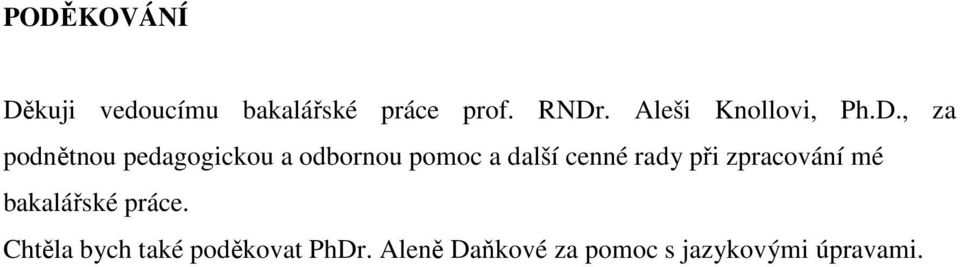 PODĚKOVÁNÍ

Děkuji vedoucímu bakalářské práce prof. RNDr. Aleši Knollovi, Ph.D., za podnětnou pedagogickou a odbornou pomoc a další cenné rady při zpracování mé bakalářské práce.

Chtěla bych také poděkovat PhDr. Aleně Daňkové za pomoc s jazykovými úpravami.